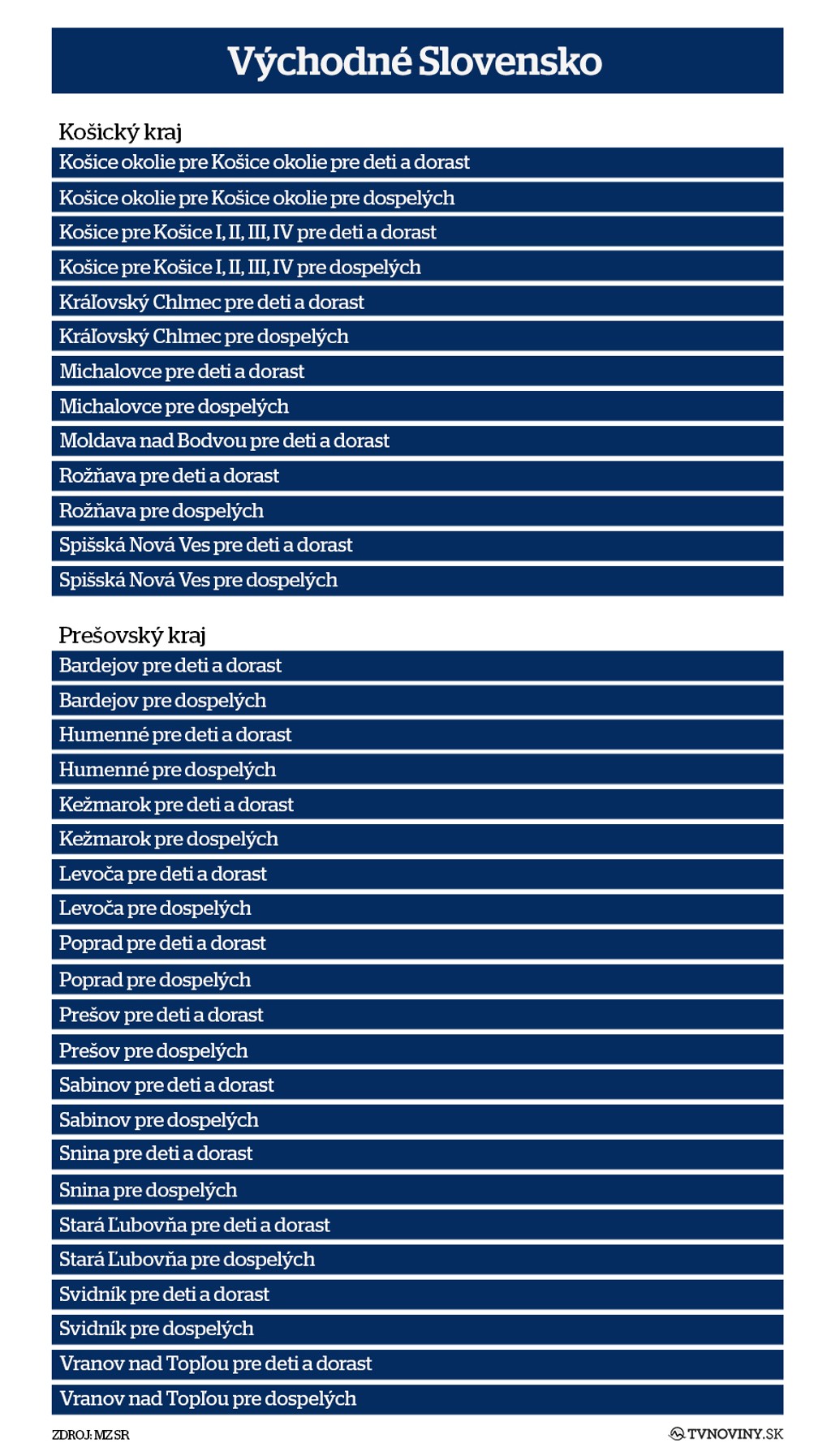 Východné Slovensko

Košický kraj

Košice okolie pre Košice okolie pre deti a dorast

Košice okolie pre Košice okolie pre dospelých

Košice pre Košice I, II, III, IV pre deti a dorast

Košice pre Košice I, II, III, IV pre dospelých

Kráľovský Chlmec pre deti a dorast

Kráľovský Chlmec pre dospelých

Michalovce pre deti a dorast

Michalovce pre dospelých

Moldava nad Bodvou pre deti a dorast

Rožňava pre deti a dorast

Rožňava pre dospelých

Spišská Nová Ves pre deti a dorast

Spišská Nová Ves pre dospelých

Prešovský kraj

Bardejov pre deti a dorast

Bardejov pre dospelých

Humenné pre deti a dorast

Humenné pre dospelých

Kežmarok pre deti a dorast

Kežmarok pre dospelých

Levoča pre deti a dorast

Levoča pre dospelých

Poprad pre deti a dorast

Poprad pre dospelých

Prešov pre deti a dorast

Prešov pre dospelých

Sabinov pre deti a dorast

Sabinov pre dospelých

Snina pre deti a dorast

Snina pre dospelých

Stará Ľubovňa pre deti a dorast

Stará Ľubovňa pre dospelých

Svidník pre deti a dorast

Svidník pre dospelých

Vranov nad Topľou pre deti a dorast

Vranov nad Topľou pre dospelých

ZDROJ: MZ SR

TVNOVINY.SK